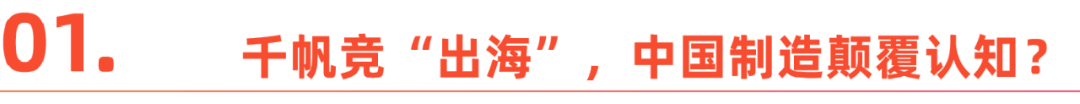 01. 千帆竞“出海”，中国制造颠覆认知？